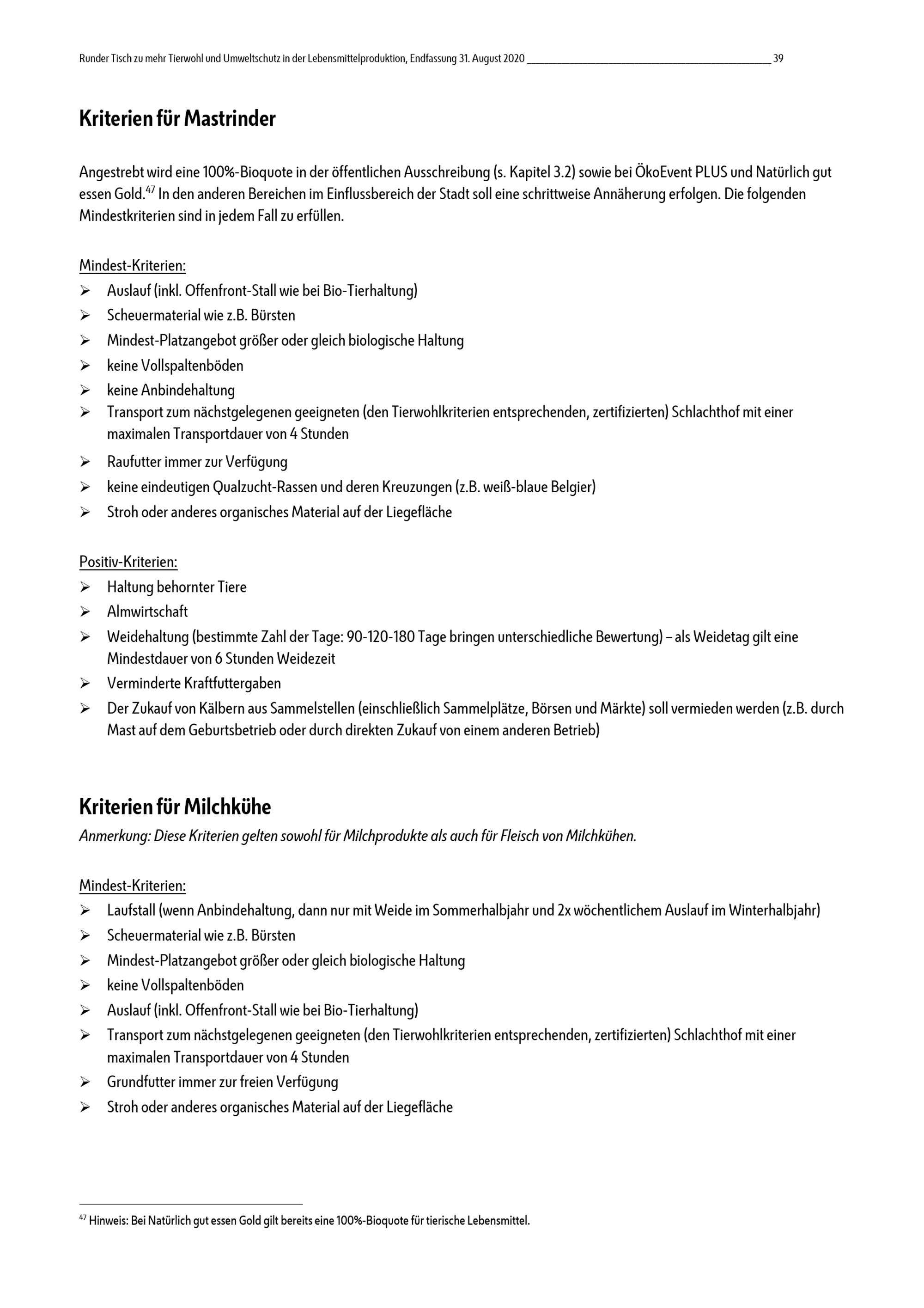 Runder Tisch zu mehr Tierwohl und Umweltschutz in der Lebensmittelproduktion, Endfassung 31. August 2020 39

Kriterien für Mastrinder

Angestrebt wird eine 100%-Bioquote in der öffentlichen Ausschreibung (s. Kapitel 3.2) sowie bei ÖkoEvent PLUS und Natürlich gut essen Gold.$^{47}$ In den anderen Bereichen im Einflussbereich der Stadt soll eine schrittweise Annäherung erfolgen. Die folgenden Mindestkriterien sind in jedem Fall zu erfüllen.

Mindest-Kriterien:
➢ Auslauf (inkl. Offenfront-Stall wie bei Bio-Tierhaltung)
➢ Scheuermaterial wie z.B. Bürsten
➢ Mindest-Platzangebot größer oder gleich biologische Haltung
➢ keine Vollspaltenböden
➢ keine Anbindehaltung
➢ Transport zum nächstgelegenen geeigneten (den Tierwohlkriterien entsprechenden, zertifizierten) Schlachthof mit einer maximalen Transportdauer von 4 Stunden
➢ Raufutter immer zur Verfügung
➢ keine eindeutigen Qualzucht-Rassen und deren Kreuzungen (z.B. weiß-blaue Belgier)
➢ Stroh oder anderes organisches Material auf der Liegefläche

Positiv-Kriterien:
➢ Haltung behornter Tiere
➢ Almwirtschaft
➢ Weidehaltung (bestimmte Zahl der Tage: 90-120-180 Tage bringen unterschiedliche Bewertung) – als Weidetag gilt eine Mindestdauer von 6 Stunden Weidezeit
➢ Verminderte Kraftfuttergaben
➢ Der Zukauf von Kälbern aus Sammelstellen (einschließlich Sammelplätze, Börsen und Märkte) soll vermieden werden (z.B. durch Mast auf dem Geburtsbetrieb oder durch direkten Zukauf von einem anderen Betrieb)

Kriterien für Milchkühe
Anmerkung: Diese Kriterien gelten sowohl für Milchprodukte als auch für Fleisch von Milchkühen.

Mindest-Kriterien:
➢ Laufstall (wenn Anbindehaltung, dann nur mit Weide im Sommerhalbjahr und 2x wöchentlichem Auslauf im Winterhalbjahr)
➢ Scheuermaterial wie z.B. Bürsten
➢ Mindest-Platzangebot größer oder gleich biologische Haltung
➢ keine Vollspaltenböden
➢ Auslauf (inkl. Offenfront-Stall wie bei Bio-Tierhaltung)
➢ Transport zum nächstgelegenen geeigneten (den Tierwohlkriterien entsprechenden, zertifizierten) Schlachthof mit einer maximalen Transportdauer von 4 Stunden
➢ Grundfutter immer zur freien Verfügung
➢ Stroh oder anderes organisches Material auf der Liegefläche

$^{47}$ Hinweis: Bei Natürlich gut essen Gold gilt bereits eine 100%-Bioquote für tierische Lebensmittel.